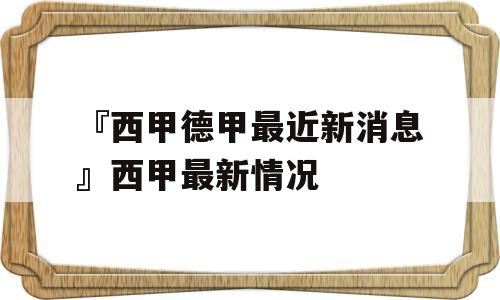 『西甲德甲最近新消息』西甲最新情况